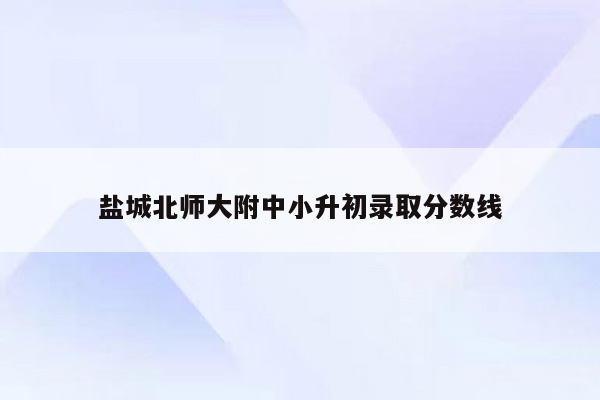 盐城北师大附中小升初录取分数线